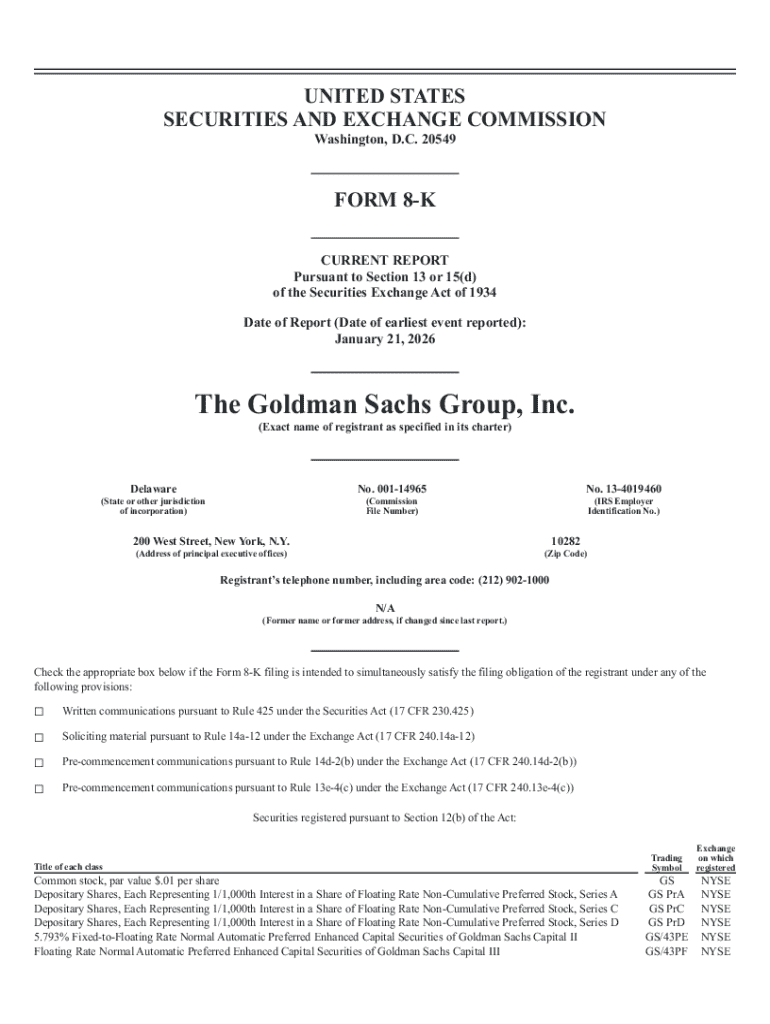 UNITED STATES
SECURITIES AND EXCHANGE COMMISSION
Washington, D.C. 20549

FORM 8-K

CURRENT REPORT
Pursuant to Section 13 or 15(d)
of the Securities Exchange Act of 1934

Date of Report (Date of earliest event reported):
January 21, 2026

The Goldman Sachs Group, Inc.
(Exact name of registrant as specified in its charter)

Delaware
(State or other jurisdiction of incorporation)

No. 001-14965
(Commission File Number)

No. 13-4019460
(IRS Employer Identification No.)

200 West Street, New York, N.Y.
(Address of principal executive offices)

10282
(Zip Code)

Registrant's telephone number, including area code: (212) 902-1000

N/A
(Former name or former address, if changed since last report.)

Check the appropriate box below if the Form 8-K filing is intended to simultaneously satisfy the filing obligation of the registrant under any of the following provisions:

☐ Written communications pursuant to Rule 425 under the Securities Act (17 CFR 230.425)

☐ Soliciting material pursuant to Rule 14a-12 under the Exchange Act (17 CFR 240.14a-12)

☐ Pre-commencement communications pursuant to Rule 14d-2(b) under the Exchange Act (17 CFR 240.14d-2(b))

☐ Pre-commencement communications pursuant to Rule 13e-4(c) under the Exchange Act (17 CFR 240.13e-4(c))

Securities registered pursuant to Section 12(b) of the Act:

| Title of each class | Trading Symbol | Exchange on which registered |
|---|---|---|
| Common stock, par value $.01 per share | GS | NYSE |
| Depositary Shares, Each Representing 1/1,000th Interest in a Share of Floating Rate Non-Cumulative Preferred Stock, Series A | GS PrA | NYSE |
| Depositary Shares, Each Representing 1/1,000th Interest in a Share of Floating Rate Non-Cumulative Preferred Stock, Series C | GS PrC | NYSE |
| Depositary Shares, Each Representing 1/1,000th Interest in a Share of Floating Rate Non-Cumulative Preferred Stock, Series D | GS PrD | NYSE |
| 5.793% Fixed-to-Floating Rate Normal Automatic Preferred Enhanced Capital Securities of Goldman Sachs Capital II | GS/43PE | NYSE |
| Floating Rate Normal Automatic Preferred Enhanced Capital Securities of Goldman Sachs Capital III | GS/43PF | NYSE |